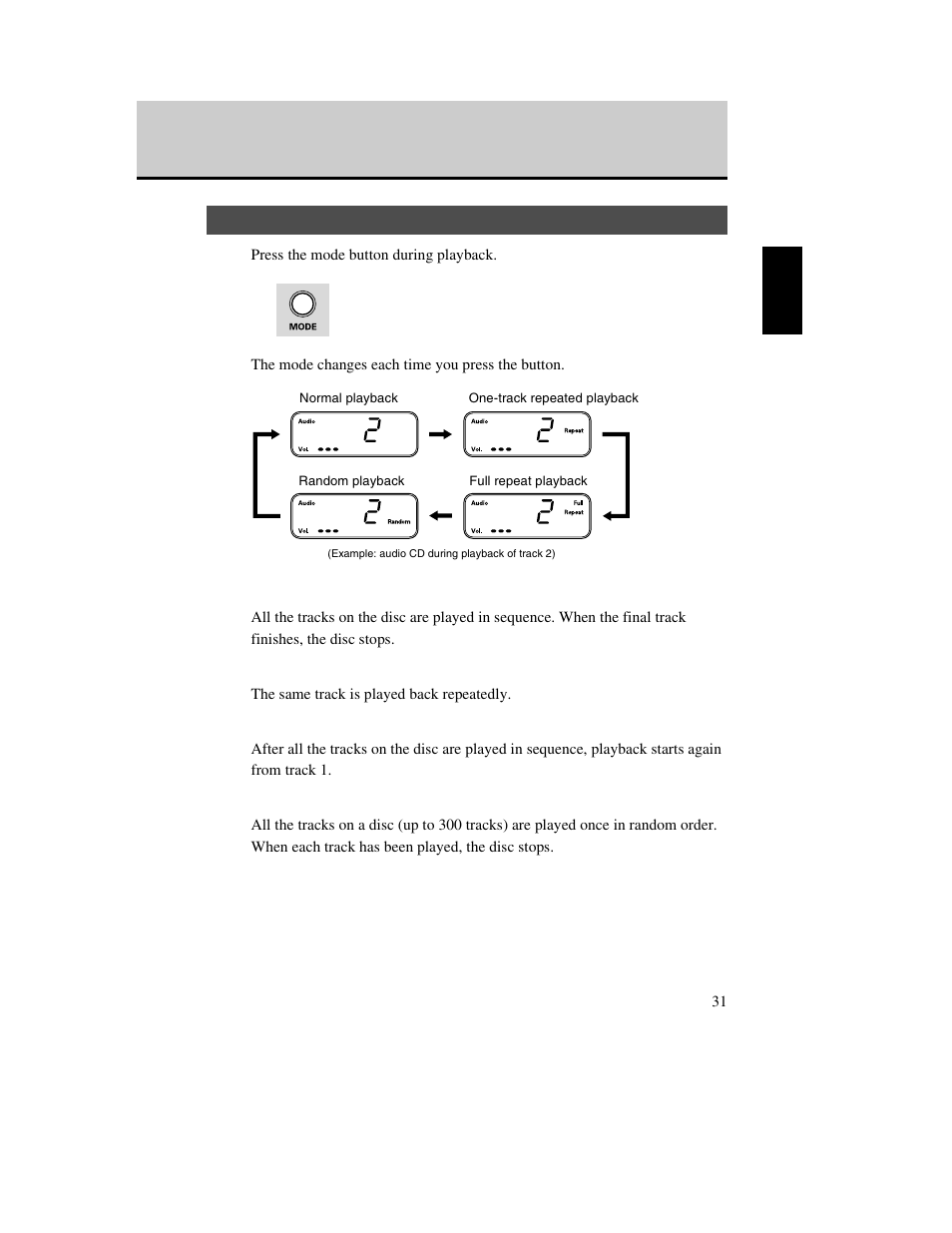 Press the mode button during playback.

MODE

The mode changes each time you press the button.

Normal playback

Audio

2

Vol.

One-track repeated playback

Audio

2

Repeat

Vol.

Random playback

Audio

2

Random

Vol.

Full repeat playback

Audio

2

Full Repeat

Vol.

(Example: audio CD during playback of track 2)

All the tracks on the disc are played in sequence. When the final track finishes, the disc stops.

The same track is played back repeatedly.

After all the tracks on the disc are played in sequence, playback starts again from track 1.

All the tracks on a disc (up to 300 tracks) are played once in random order. When each track has been played, the disc stops.

31